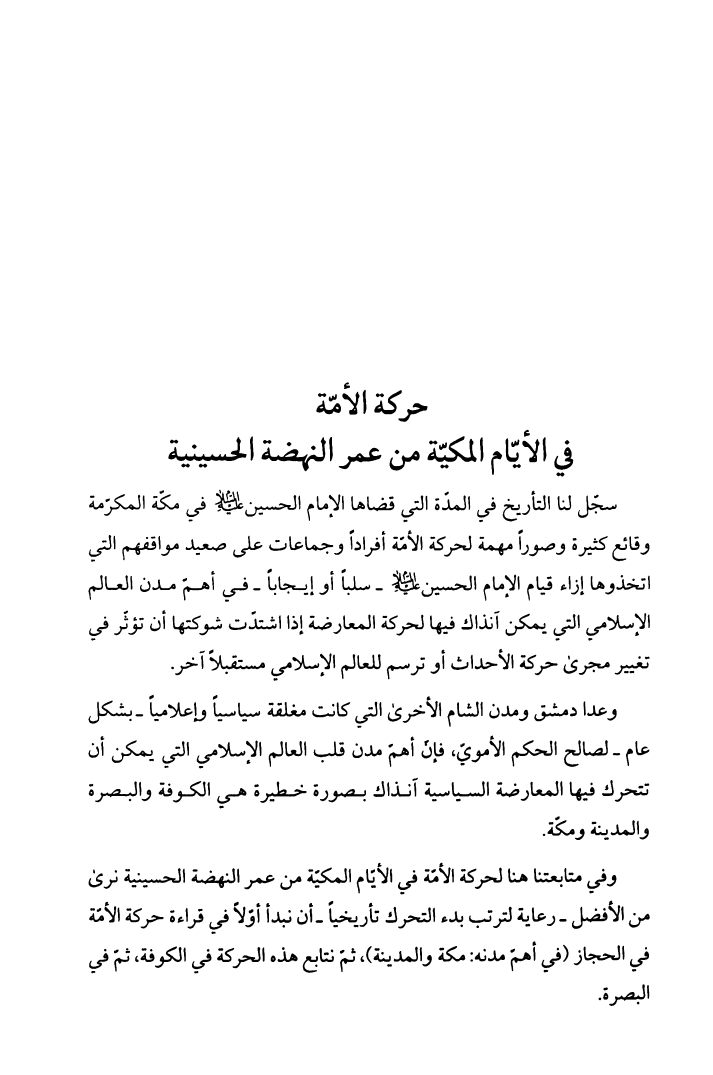 حركة الأمّة
في الأيّام المكيّة من عمر النهضة الحسينية

سجّل لنا التأريخ في المدّة التي قضاها الإمام الحسين عليه السلام في مكّة المكرّمة وقائع كثيرة وصوراً مهمة لحركة الأمّة أفراداً وجماعات على صعيد مواقفهم التي اتخذوها إزاء قيام الإمام الحسين عليه السلام ـ سلباً أو إيجاباً ـ في أهمّ مدن العالم الإسلامي التي يمكن آنذاك فيها لحركة المعارضة إذا اشتدّت شوكتها أن تؤثّر في تغيير مجرىٰ حركة الأحداث أو ترسم للعالم الإسلامي مستقبلاً آخر.

وعدا دمشق ومدن الشام الأخرىٰ التي كانت مغلقة سياسياً وإعلامياً ـ بشكل عام ـ لصالح الحكم الأمويّ، فإنّ أهمّ مدن قلب العالم الإسلامي التي يمكن أن تتحرك فيها المعارضة السياسية آنذاك بصورة خطيرة هي الكوفة والبصرة والمدينة ومكّة.

وفي متابعتنا هنا لحركة الأمّة في الأيّام المكيّة من عمر النهضة الحسينية نرىٰ من الأفضل ـ رعاية لترتب بدء التحرك تأريخياً ـ أن نبدأ أوّلاً في قراءة حركة الأمّة في الحجاز (في أهمّ مدنه: مكة والمدينة)، ثمّ نتابع هذه الحركة في الكوفة، ثمّ في البصرة.